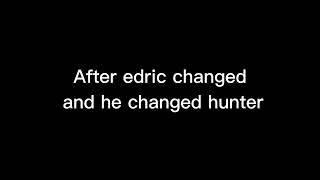 After edric changed
and he changed hunter